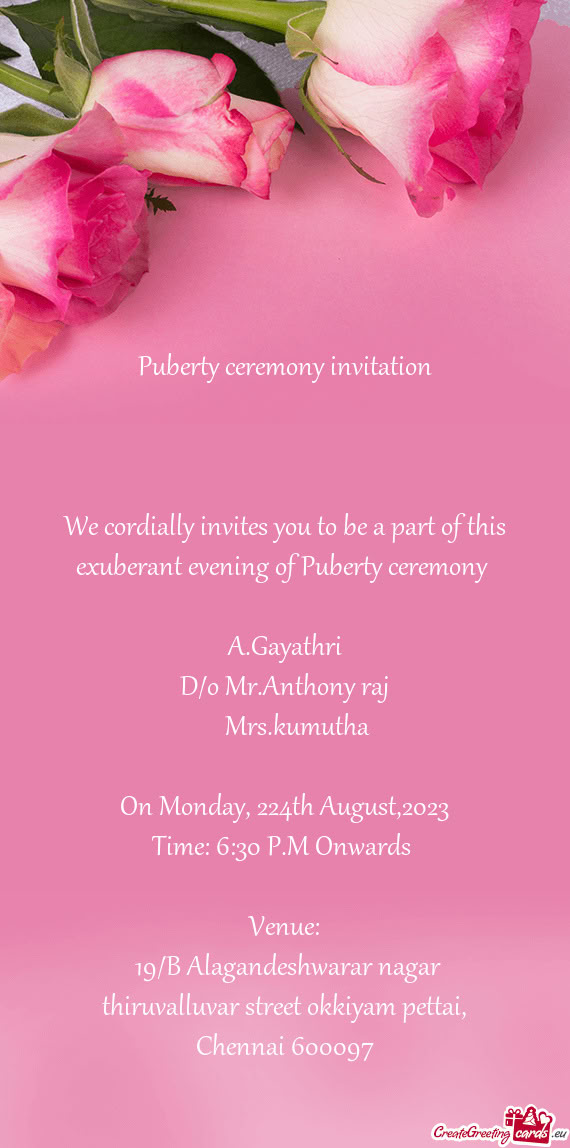 Puberty ceremony invitation

We cordially invites you to be a part of this exuberant evening of Puberty ceremony

A.Gayathri
D/o Mr.Anthony raj
Mrs.kumutha

On Monday, 224th August,2023
Time: 6:30 P.M Onwards

Venue:
19/B Alagandeshwarar nagar
thiruvalluvar street okkiyam pettai,
Chennai 600097

CreateGreetingcards.eu